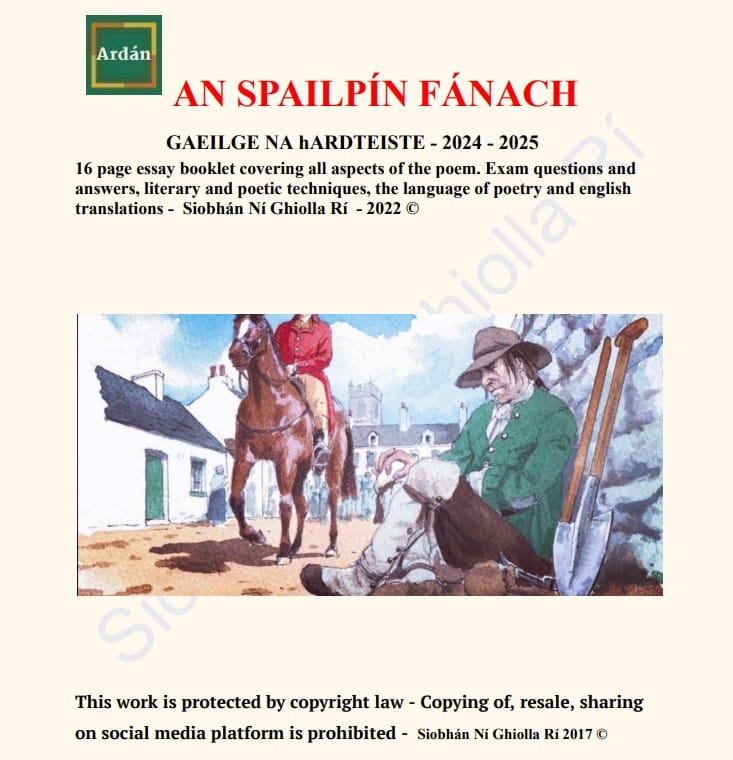 Ardán

AN SPAILPÍN FÁNACH

GAEILGE NA hARDTEISTE - 2024 - 2025

16 page essay booklet covering all aspects of the poem. Exam questions and answers, literary and poetic techniques, the language of poetry and english translations - Siobhán Ní Ghiolla Rí - 2022 ©

Siobhán Ní Ghiolla Rí

This work is protected by copyright law - Copying of, resale, sharing on social media platform is prohibited - Siobhán Ní Ghiolla Rí 2017 ©